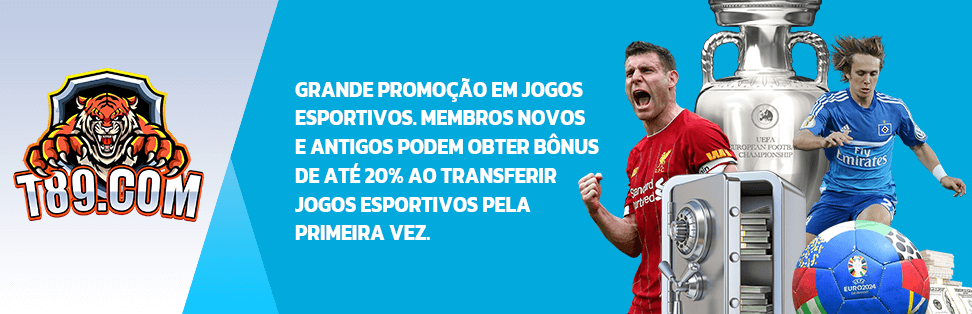 T89.COM

GRANDE PROMOÇÃO EM JOGOS ESPORTIVOS. MEMBROS NOVOS E ANTIGOS PODEM OBTER BÔNUS DE ATÉ 20% AO TRANSFERIR JOGOS ESPORTIVOS PELA PRIMEIRA VEZ.

UEFA EUROPEAN FOOTBALL CHAMPIONSHIP

Standard Chartered

Fly Emirates

EURO2024